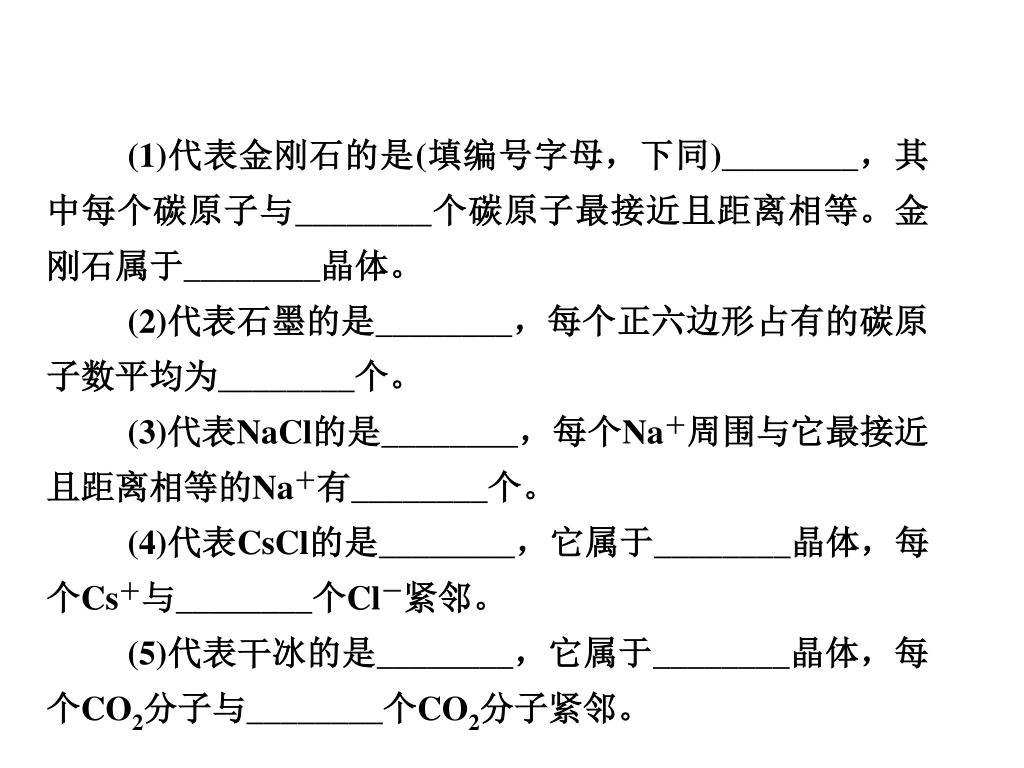 (1)代表金刚石的是(填编号字母，下同)________，其中每个碳原子与________个碳原子最接近且距离相等。金刚石属于________晶体。

(2)代表石墨的是________，每个正六边形占有的碳原子数平均为________个。

(3)代表NaCl的是________，每个$Na^+$周围与它最接近且距离相等的$Na^+$有________个。

(4)代表CsCl的是________，它属于________晶体，每个$Cs^+$与________个$Cl^-$紧邻。

(5)代表干冰的是________，它属于________晶体，每个$CO_2$分子与________个$CO_2$分子紧邻。